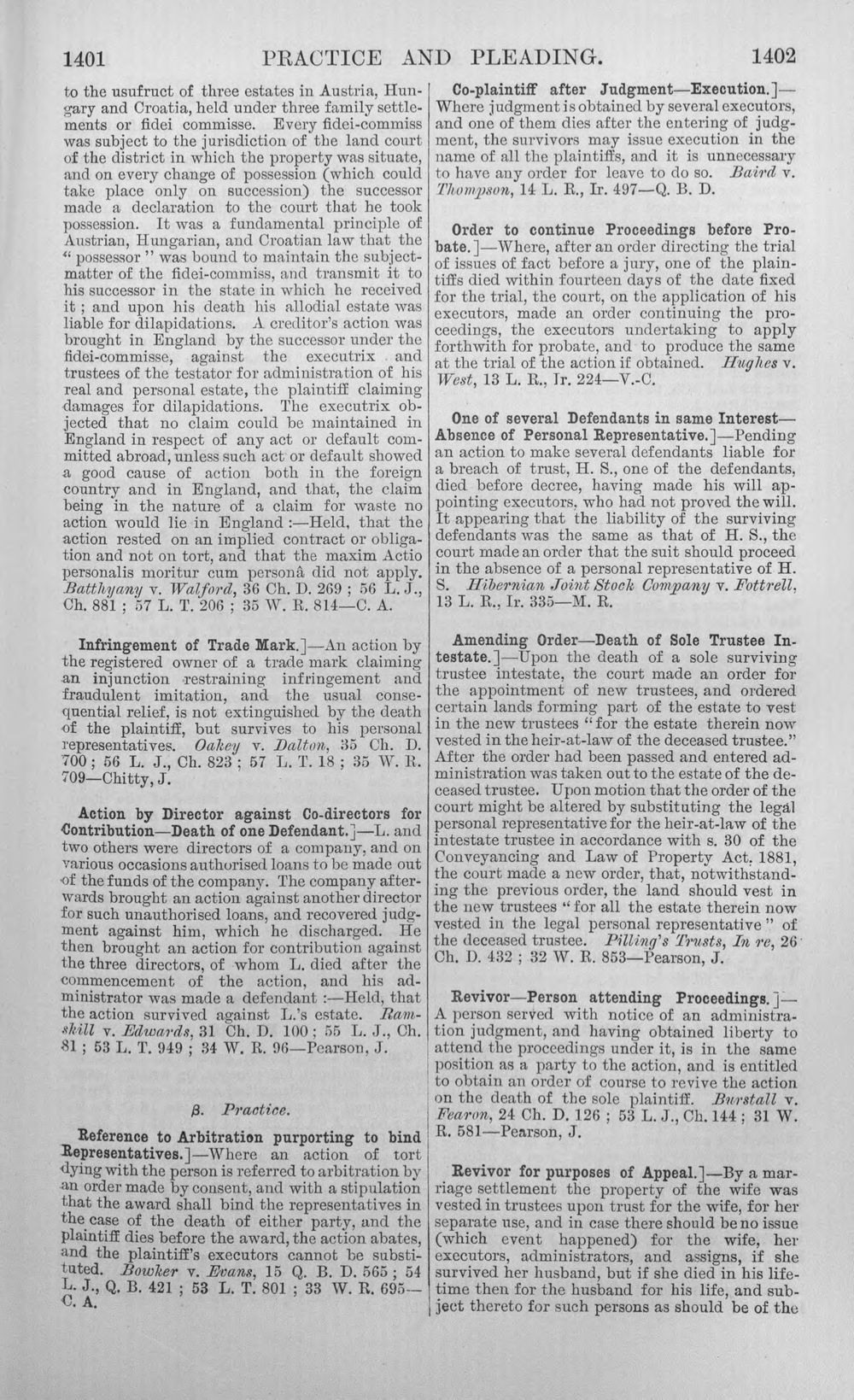 1401 PRACTICE AND PLEADING. 1402

to the usufruct of three estates in Austria, Hungary and Croatia, held under three family settlements or fidei commisse. Every fidei-commiss was subject to the jurisdiction of the land court of the district in which the property was situate, and on every change of possession (which could take place only on succession) the successor made a declaration to the court that he took possession. It was a fundamental principle of Austrian, Hungarian, and Croatian law that the "possessor" was bound to maintain the subject-matter of the fidei-commiss, and transmit it to his successor in the state in which he received it; and upon his death his allodial estate was liable for dilapidations. A creditor's action was brought in England by the successor under the fidei-commisse, against the executrix and trustees of the testator for administration of his real and personal estate, the plaintiff claiming damages for dilapidations. The executrix objected that no claim could be maintained in England in respect of any act or default committed abroad, unless such act or default showed a good cause of action both in the foreign country and in England, and that, the claim being in the nature of a claim for waste no action would lie in England:—Held, that the action rested on an implied contract or obligation and not on tort, and that the maxim Actio personalis moritur cum personâ did not apply. Batthyany v. Walford, 36 Ch. D. 269; 56 L. J., Ch. 881; 57 L. T. 206; 35 W. R. 814—C. A.

Infringement of Trade Mark.]—An action by the registered owner of a trade mark claiming an injunction restraining infringement and fraudulent imitation, and the usual consequential relief, is not extinguished by the death of the plaintiff, but survives to his personal representatives. Oakey v. Dalton, 35 Ch. D. 700; 56 L. J., Ch. 823; 57 L. T. 18; 35 W. R. 709—Chitty, J.

Action by Director against Co-directors for Contribution—Death of one Defendant.]—L. and two others were directors of a company, and on various occasions authorised loans to be made out of the funds of the company. The company afterwards brought an action against another director for such unauthorised loans, and recovered judgment against him, which he discharged. He then brought an action for contribution against the three directors, of whom L. died after the commencement of the action, and his administrator was made a defendant:—Held, that the action survived against L.'s estate. Ramskill v. Edwards, 31 Ch. D. 100; 55 L. J., Ch. 81; 53 L. T. 949; 34 W. R. 96—Pearson, J.

β. Practice.

Reference to Arbitration purporting to bind Representatives.]—Where an action of tort dying with the person is referred to arbitration by an order made by consent, and with a stipulation that the award shall bind the representatives in the case of the death of either party, and the plaintiff dies before the award, the action abates, and the plaintiff's executors cannot be substituted. Bowker v. Evans, 15 Q. B. D. 565; 54 L. J., Q. B. 421; 53 L. T. 801; 33 W. R. 695—C. A.

Co-plaintiff after Judgment—Execution.]—Where judgment is obtained by several executors, and one of them dies after the entering of judgment, the survivors may issue execution in the name of all the plaintiffs, and it is unnecessary to have any order for leave to do so. Baird v. Thompson, 14 L. R., Ir. 497—Q. B. D.

Order to continue Proceedings before Probate.]—Where, after an order directing the trial of issues of fact before a jury, one of the plaintiffs died within fourteen days of the date fixed for the trial, the court, on the application of his executors, made an order continuing the proceedings, the executors undertaking to apply forthwith for probate, and to produce the same at the trial of the action if obtained. Hughes v. West, 13 L. R., Ir. 224—V.-C.

One of several Defendants in same Interest—Absence of Personal Representative.]—Pending an action to make several defendants liable for a breach of trust, H. S., one of the defendants, died before decree, having made his will appointing executors, who had not proved the will. It appearing that the liability of the surviving defendants was the same as that of H. S., the court made an order that the suit should proceed in the absence of a personal representative of H. S. Hibernian Joint Stock Company v. Fottrell, 13 L. R., Ir. 335—M. R.

Amending Order—Death of Sole Trustee Intestate.]—Upon the death of a sole surviving trustee intestate, the court made an order for the appointment of new trustees, and ordered certain lands forming part of the estate to vest in the new trustees "for the estate therein now vested in the heir-at-law of the deceased trustee." After the order had been passed and entered administration was taken out to the estate of the deceased trustee. Upon motion that the order of the court might be altered by substituting the legal personal representative for the heir-at-law of the intestate trustee in accordance with s. 30 of the Conveyancing and Law of Property Act, 1881, the court made a new order, that, notwithstanding the previous order, the land should vest in the new trustees "for all the estate therein now vested in the legal personal representative" of the deceased trustee. Pilling's Trusts, In re, 26 Ch. D. 432; 32 W. R. 853—Pearson, J.

Revivor—Person attending Proceedings.]—A person served with notice of an administration judgment, and having obtained liberty to attend the proceedings under it, is in the same position as a party to the action, and is entitled to obtain an order of course to revive the action on the death of the sole plaintiff. Burstall v. Fearon, 24 Ch. D. 126; 53 L. J., Ch. 144; 31 W. R. 581—Pearson, J.

Revivor for purposes of Appeal.]—By a marriage settlement the property of the wife was vested in trustees upon trust for the wife, for her separate use, and in case there should be no issue (which event happened) for the wife, her executors, administrators, and assigns, if she survived her husband, but if she died in his lifetime then for the husband for his life, and subject thereto for such persons as should be of the